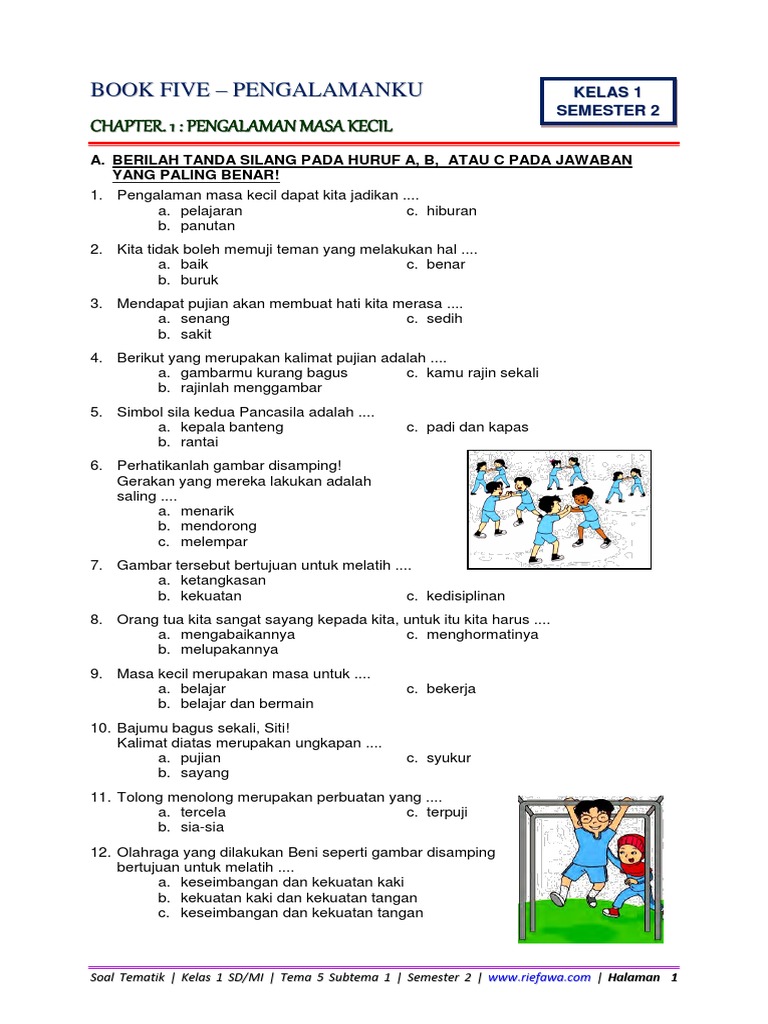 BOOK FIVE – PENGALAMANKU

KELAS 1
SEMESTER 2

CHAPTER. 1 : PENGALAMAN MASA KECIL

A. BERILAH TANDA SILANG PADA HURUF A, B, ATAU C PADA JAWABAN YANG PALING BENAR!

1. Pengalaman masa kecil dapat kita jadikan ....
a. pelajaran
b. panutan
c. hiburan

2. Kita tidak boleh memuji teman yang melakukan hal ....
a. baik
b. buruk
c. benar

3. Mendapat pujian akan membuat hati kita merasa ....
a. senang
b. sakit
c. sedih

4. Berikut yang merupakan kalimat pujian adalah ....
a. gambarmu kurang bagus
b. rajinlah menggambar
c. kamu rajin sekali

5. Simbol sila kedua Pancasila adalah ....
a. kepala banteng
b. rantai
c. padi dan kapas

6. Perhatikanlah gambar disamping!
Gerakan yang mereka lakukan adalah saling ....
a. menarik
b. mendorong
c. melempar

7. Gambar tersebut bertujuan untuk melatih ....
a. ketangkasan
b. kekuatan
c. kedisiplinan

8. Orang tua kita sangat sayang kepada kita, untuk itu kita harus ....
a. mengabaikannya
b. melupakannya
c. menghormatinya

9. Masa kecil merupakan masa untuk ....
a. belajar
b. belajar dan bermain
c. bekerja

10. Bajumu bagus sekali, Siti!
Kalimat diatas merupakan ungkapan ....
a. pujian
b. sayang
c. syukur

11. Tolong menolong merupakan perbuatan yang ....
a. tercela
b. sia-sia
c. terpuji

12. Olahraga yang dilakukan Beni seperti gambar disamping bertujuan untuk melatih ....
a. keseimbangan dan kekuatan kaki
b. kekuatan kaki dan kekuatan tangan
c. keseimbangan dan kekuatan tangan

Soal Tematik | Kelas 1 SD/MI | Tema 5 Subtema 1 | Semester 2 | www.riefawa.com | Halaman 1